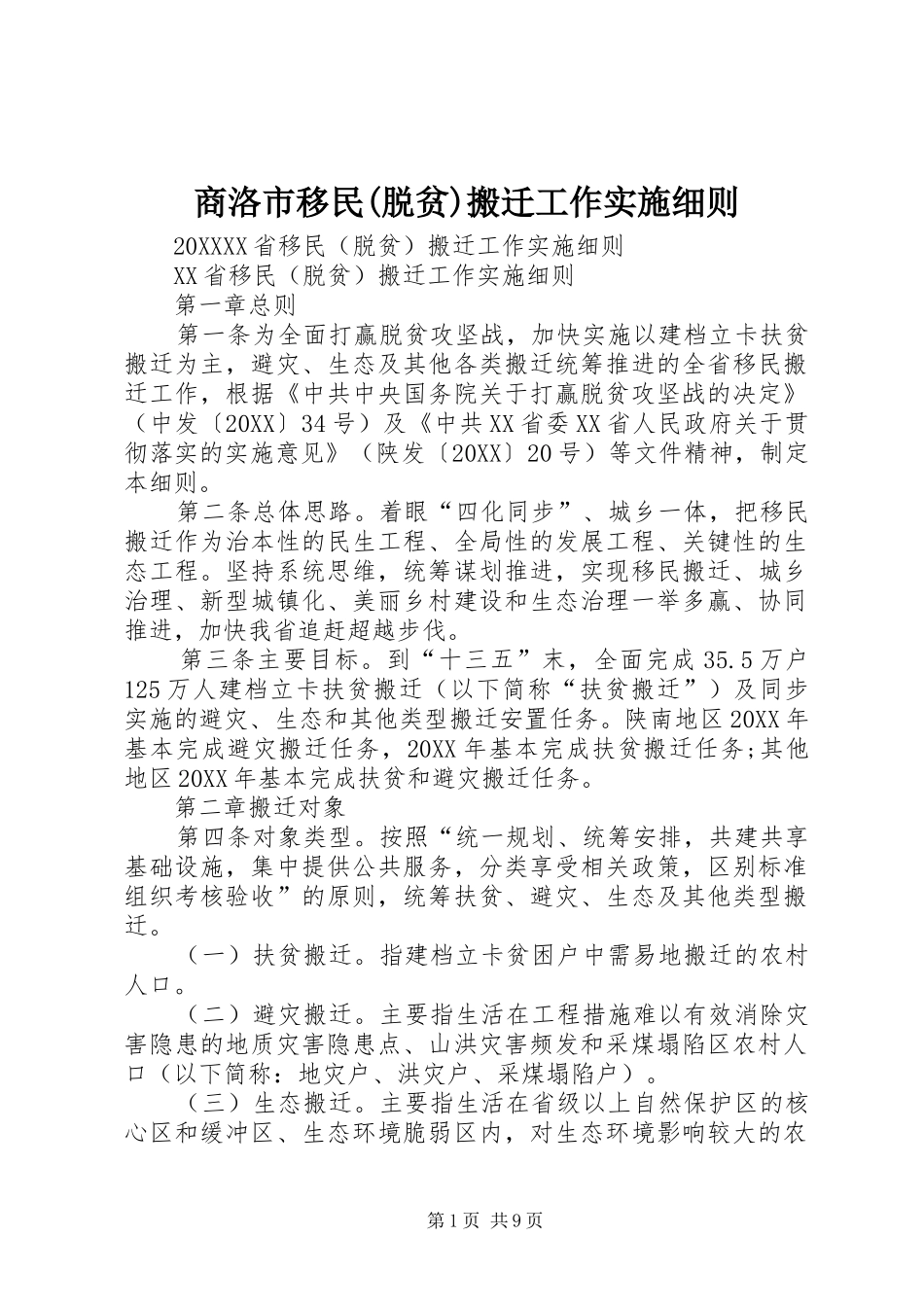 商洛市移民(脱贫)搬迁工作实施细则

20XXXX省移民（脱贫）搬迁工作实施细则

XX省移民（脱贫）搬迁工作实施细则

第一章总则

第一条为全面打赢脱贫攻坚战，加快实施以建档立卡扶贫搬迁为主，避灾、生态及其他各类搬迁统筹推进的全省移民搬迁工作，根据《中共中央国务院关于打赢脱贫攻坚战的决定》（中发〔20XX〕34号）及《中共XX省委XX省人民政府关于贯彻落实的实施意见》（陕发〔20XX〕20号）等文件精神，制定本细则。

第二条总体思路。着眼“四化同步”、城乡一体，把移民搬迁作为治本性的民生工程、全局性的发展工程、关键性的生态工程。坚持系统思维，统筹谋划推进，实现移民搬迁、城乡治理、新型城镇化、美丽乡村建设和生态治理一举多赢、协同推进，加快我省追赶超越步伐。

第三条主要目标。到“十三五”末，全面完成35.5万户125万人建档立卡扶贫搬迁（以下简称“扶贫搬迁”）及同步实施的避灾、生态和其他类型搬迁安置任务。陕南地区20XX年基本完成避灾搬迁任务，20XX年基本完成扶贫搬迁任务;其他地区20XX年基本完成扶贫和避灾搬迁任务。

第二章搬迁对象

第四条对象类型。按照“统一规划、统筹安排，共建共享基础设施，集中提供公共服务，分类享受相关政策，区别标准组织考核验收”的原则，统筹扶贫、避灾、生态及其他类型搬迁。

（一）扶贫搬迁。指建档立卡贫困户中需易地搬迁的农村人口。

（二）避灾搬迁。主要指生活在工程措施难以有效消除灾害隐患的地质灾害隐患点、山洪灾害频发和采煤塌陷区农村人口（以下简称：地灾户、洪灾户、采煤塌陷户）。

（三）生态搬迁。主要指生活在省级以上自然保护区的核心区和缓冲区、生态环境脆弱区内，对生态环境影响较大的农

第1页 共9页